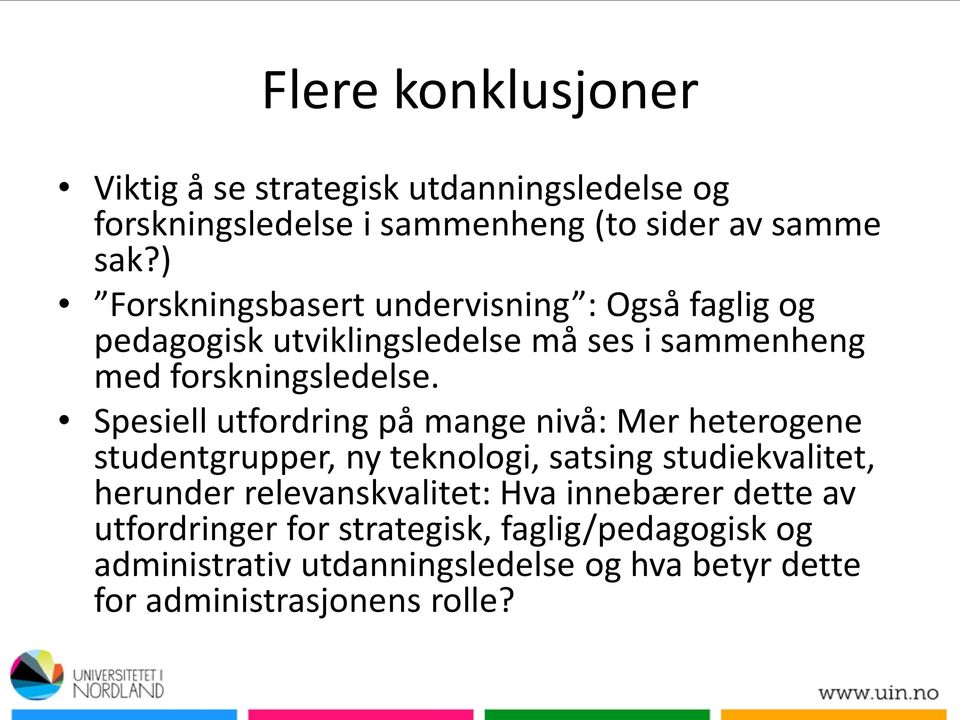 Flere konklusjoner

• Viktig å se strategisk utdanningsledelse og forskningsledelse i sammenheng (to sider av samme sak?)
• ”Forskningsbasert undervisning”: Også faglig og pedagogisk utviklingsledelse må ses i sammenheng med forskningsledelse.
• Spesiell utfordring på mange nivå: Mer heterogene studentgrupper, ny teknologi, satsing studiekvalitet, herunder relevanskvalitet: Hva innebærer dette av utfordringer for strategisk, faglig/pedagogisk og administrativ utdanningsledelse og hva betyr dette for administrasjonens rolle?

UNIVERSITETET I NORDLAND

www.uin.no